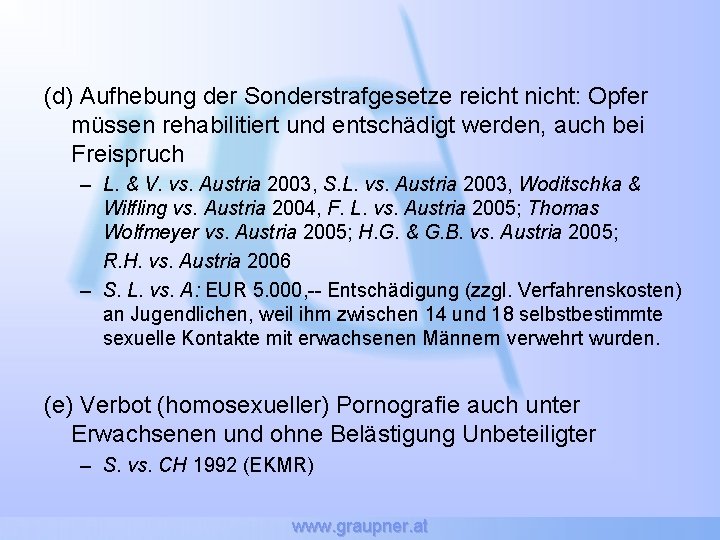 (d) Aufhebung der Sonderstrafgesetze reicht nicht: Opfer müssen rehabilitiert und entschädigt werden, auch bei Freispruch

– L. & V. vs. Austria 2003, S.L. vs. Austria 2003, Woditschka & Wilfling vs. Austria 2004, F. L. vs. Austria 2005; Thomas Wolfmeyer vs. Austria 2005; H.G. & G.B. vs. Austria 2005;

R.H. vs. Austria 2006

– S. L. vs. A: EUR 5.000,-- Entschädigung (zzgl. Verfahrenskosten) an Jugendlichen, weil ihm zwischen 14 und 18 selbstbestimmte sexuelle Kontakte mit erwachsenen Männern verwehrt wurden.

(e) Verbot (homosexueller) Pornografie auch unter Erwachsenen und ohne Belästigung Unbeteiligter

– S. vs. CH 1992 (EKMR)

www.graupner.at